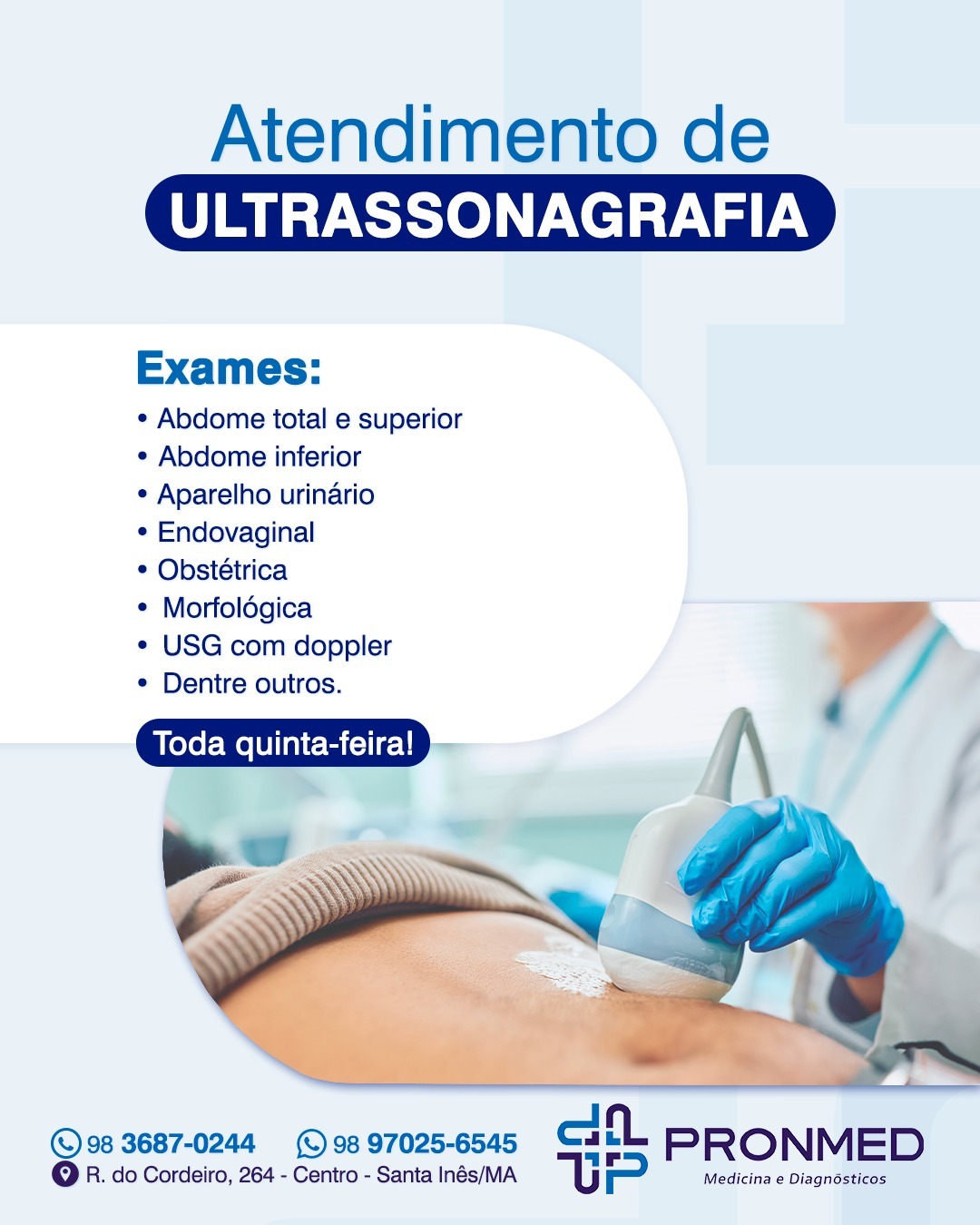 Atendimento de
ULTRASSONAGRAFIA

Exames:
• Abdome total e superior
• Abdome inferior
• Aparelho urinário
• Endovaginal
• Obstétrica
• Morfológica
• USG com doppler
• Dentre outros.

Toda quinta-feira!

98 3687-0244 98 97025-6545
R. do Cordeiro, 264 - Centro - Santa Inês/MA

PRONMED
Medicina e Diagnósticos